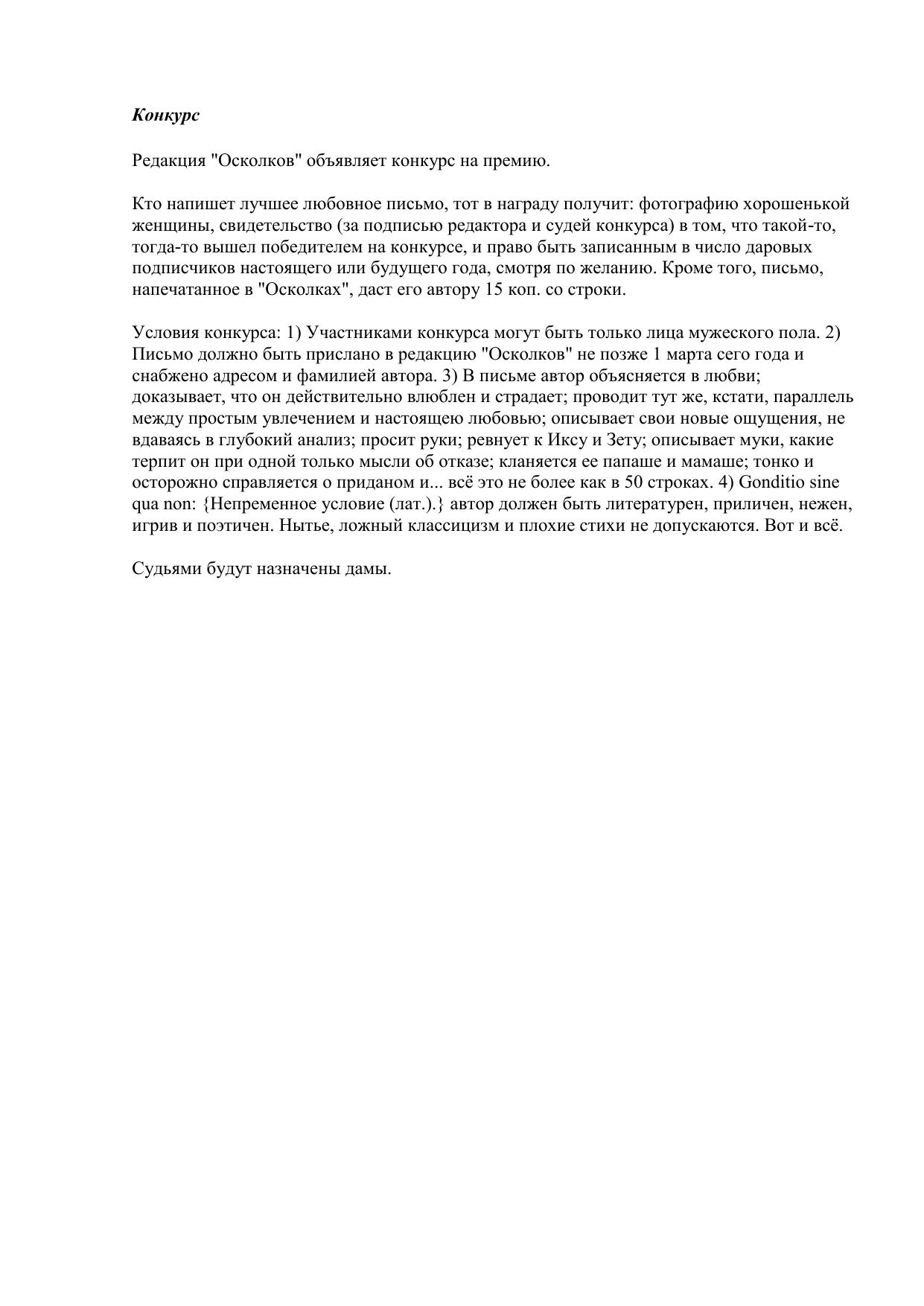 Конкурс

Редакция "Осколков" объявляет конкурс на премию.

Кто напишет лучшее любовное письмо, тот в награду получит: фотографию хорошенькой женщины, свидетельство (за подписью редактора и судей конкурса) в том, что такой-то, тогда-то вышел победителем на конкурсе, и право быть записанным в число даровых подписчиков настоящего или будущего года, смотря по желанию. Кроме того, письмо, напечатанное в "Осколках", даст его автору 15 коп. со строки.

Условия конкурса: 1) Участниками конкурса могут быть только лица мужеского пола. 2) Письмо должно быть прислано в редакцию "Осколков" не позже 1 марта сего года и снабжено адресом и фамилией автора. 3) В письме автор объясняется в любви; доказывает, что он действительно влюблен и страдает; проводит тут же, кстати, параллель между простым увлечением и настоящею любовью; описывает свои новые ощущения, не вдаваясь в глубокий анализ; просит руки; ревнует к Иксу и Зету; описывает муки, какие терпит он при одной только мысли об отказе; кланяется ее папаше и мамаше; тонко и осторожно справляется о приданом и... всё это не более как в 50 строках. 4) Gonditio sine qua non: {Непременное условие (лат.).} автор должен быть литературен, приличен, нежен, игрив и поэтичен. Нытье, ложный классицизм и плохие стихи не допускаются. Вот и всё.

Судьями будут назначены дамы.